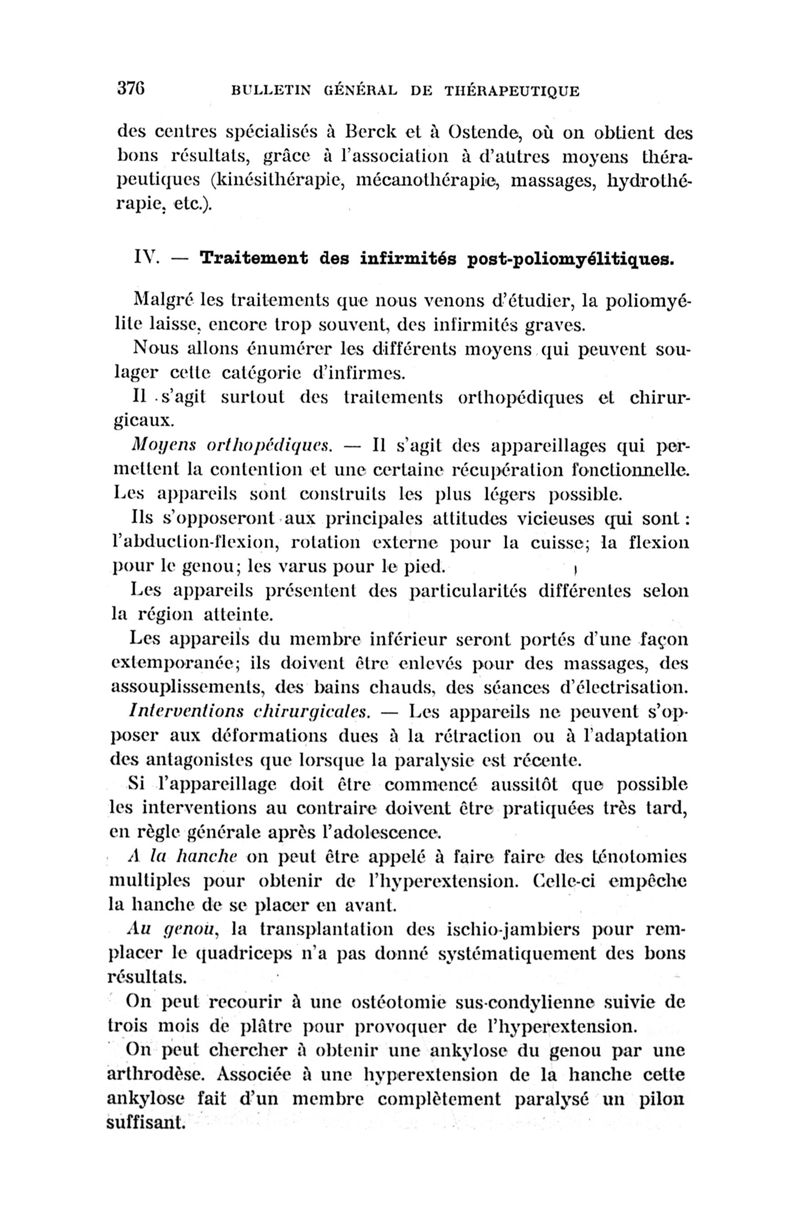 376 BULLETIN GÉNÉRAL DE THÉRAPEUTIQUE

des centres spécialisés à Berck et à Ostende, où on obtient des bons résultats, grâce à l'association à d'autres moyens thérapeutiques (kinésithérapie, mécanothérapie, massages, hydrothérapie, etc.).

IV. — Traitement des infirmités post-poliomyélitiques.

Malgré les traitements que nous venons d'étudier, la poliomyélite laisse, encore trop souvent, des infirmités graves.

Nous allons énumérer les différents moyens qui peuvent soulager cette catégorie d'infirmes.

Il s'agit surtout des traitements orthopédiques et chirurgicaux.

Moyens orthopédiques. — Il s'agit des appareillages qui permettent la contention et une certaine récupération fonctionnelle. Les appareils sont construits les plus légers possible.

Ils s'opposeront aux principales attitudes vicieuses qui sont : l'abduction-flexion, rotation externe pour la cuisse; la flexion pour le genou; les varus pour le pied.

Les appareils présentent des particularités différentes selon la région atteinte.

Les appareils du membre inférieur seront portés d'une façon extemporanée; ils doivent être enlevés pour des massages, des assouplissements, des bains chauds, des séances d'électrisation.

Interventions chirurgicales. — Les appareils ne peuvent s'opposer aux déformations dues à la rétraction ou à l'adaptation des antagonistes que lorsque la paralysie est récente.

Si l'appareillage doit être commencé aussitôt que possible les interventions au contraire doivent être pratiquées très tard, en règle générale après l'adolescence.

A la hanche on peut être appelé à faire faire des ténotomies multiples pour obtenir de l'hyperextension. Celle-ci empêche la hanche de se placer en avant.

Au genou, la transplantation des ischio-jambiers pour remplacer le quadriceps n'a pas donné systématiquement des bons résultats.

On peut recourir à une ostéotomie sus-condylienne suivie de trois mois de plâtre pour provoquer de l'hyperextension.

On peut chercher à obtenir une ankylose du genou par une arthrodèse. Associée à une hyperextension de la hanche cette ankylose fait d'un membre complètement paralysé un pilon suffisant.